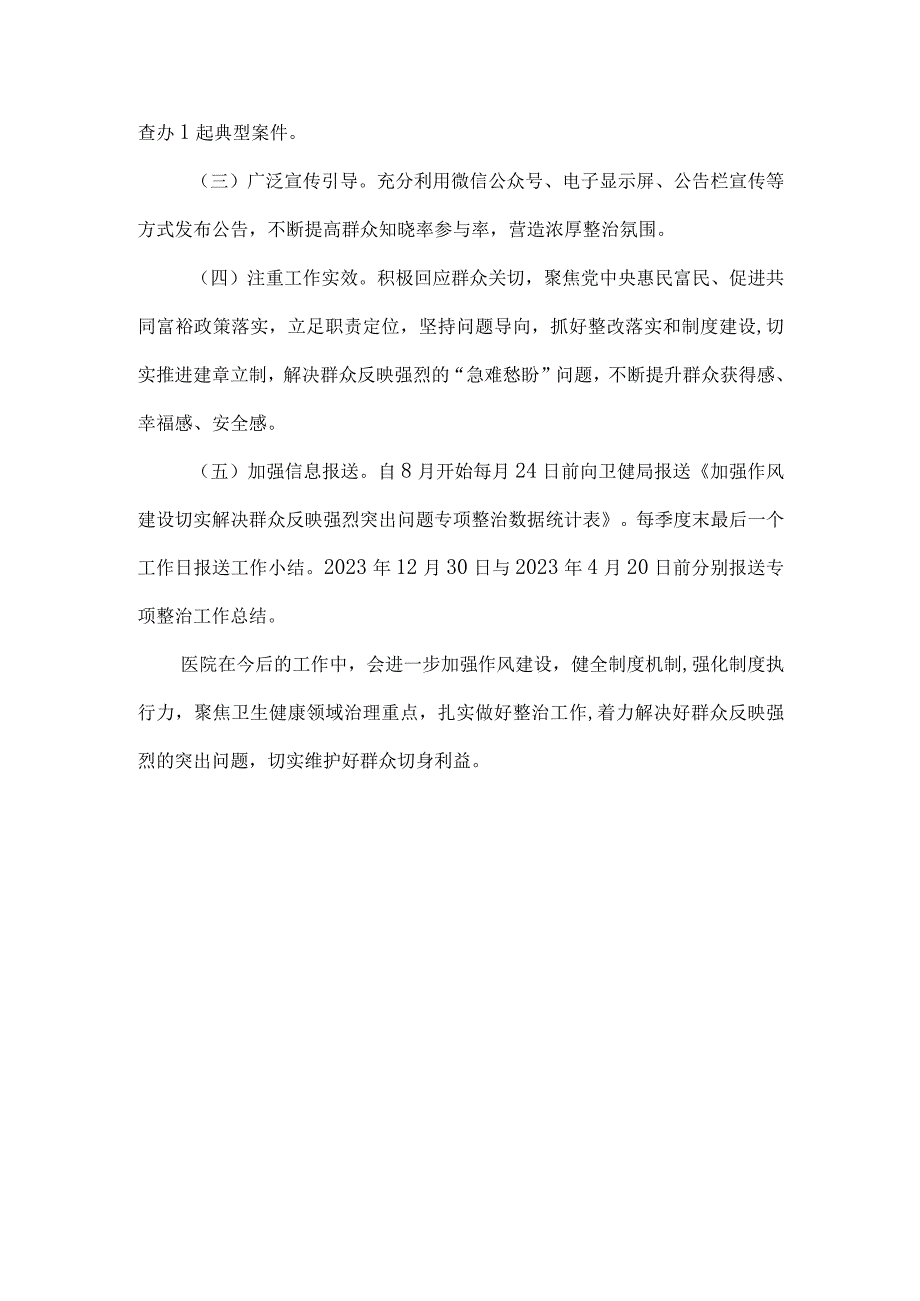 查办1起典型案件。

（三）广泛宣传引导。充分利用微信公众号、电子显示屏、公告栏宣传等方式发布公告，不断提高群众知晓率参与率，营造浓厚整治氛围。

（四）注重工作实效。积极回应群众关切，聚焦党中央惠民富民、促进共同富裕政策落实，立足职责定位，坚持问题导向，抓好整改落实和制度建设，切实推进建章立制，解决群众反映强烈的“急难愁盼”问题，不断提升群众获得感、幸福感、安全感。

（五）加强信息报送。自8月开始每月24日前向卫健局报送《加强作风建设切实解决群众反映强烈突出问题专项整治数据统计表》。每季度末最后一个工作日报送工作小结。2023年12月30日与2023年4月20日前分别报送专项整治工作总结。

医院在今后的工作中，会进一步加强作风建设，健全制度机制，强化制度执行力，聚焦卫生健康领域治理重点，扎实做好整治工作，着力解决好群众反映强烈的突出问题，切实维护好群众切身利益。